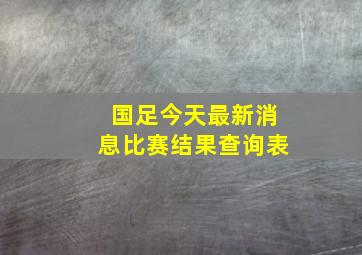 国足今天最新消息比赛结果查询表